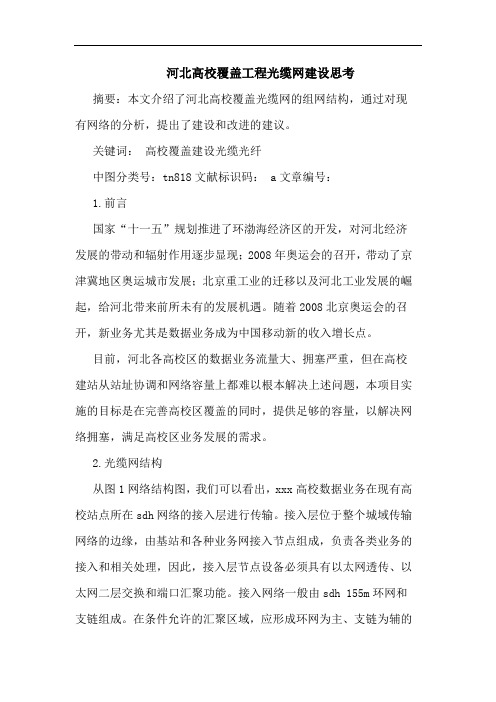 河北高校覆盖工程光缆网建设思考

摘要：本文介绍了河北高校覆盖光缆网的组网结构，通过对现有网络的分析，提出了建设和改进的建议。

关键词： 高校覆盖建设光缆光纤

中图分类号：tn818 文献标识码： a 文章编号：

1.前言

国家“十一五”规划推进了环渤海经济区的开发，对河北经济发展的带动和辐射作用逐步显现；2008 年奥运会的召开，带动了京津冀地区奥运城市发展；北京重工业的迁移以及河北工业发展的崛起，给河北带来前所未有的发展机遇。随着 2008 北京奥运会的召开，新业务尤其是数据业务成为中国移动新的收入增长点。

目前，河北各高校区的数据业务流量大、拥塞严重，但在高校建站从站址协调和网络容量上都难以根本解决上述问题，本项目实施的目标是在完善高校区覆盖的同时，提供足够的容量，以解决网络拥塞，满足高校区业务发展的需求。

2.光缆网结构

从图 1 网络结构图，我们可以看出，xxx 高校数据业务在现有高校站点所在 sdh 网络的接入层进行传输。接入层位于整个城域传输网络的边缘，由基站和各种业务网接入节点组成，负责各类业务的接入和相关处理，因此，接入层节点设备必须具有以太网透传、以太网二层交换和端口汇聚功能。接入网络一般由 sdh 155m 环网和支链组成。在条件允许的汇聚区域，应形成环网为主、支链为辅的